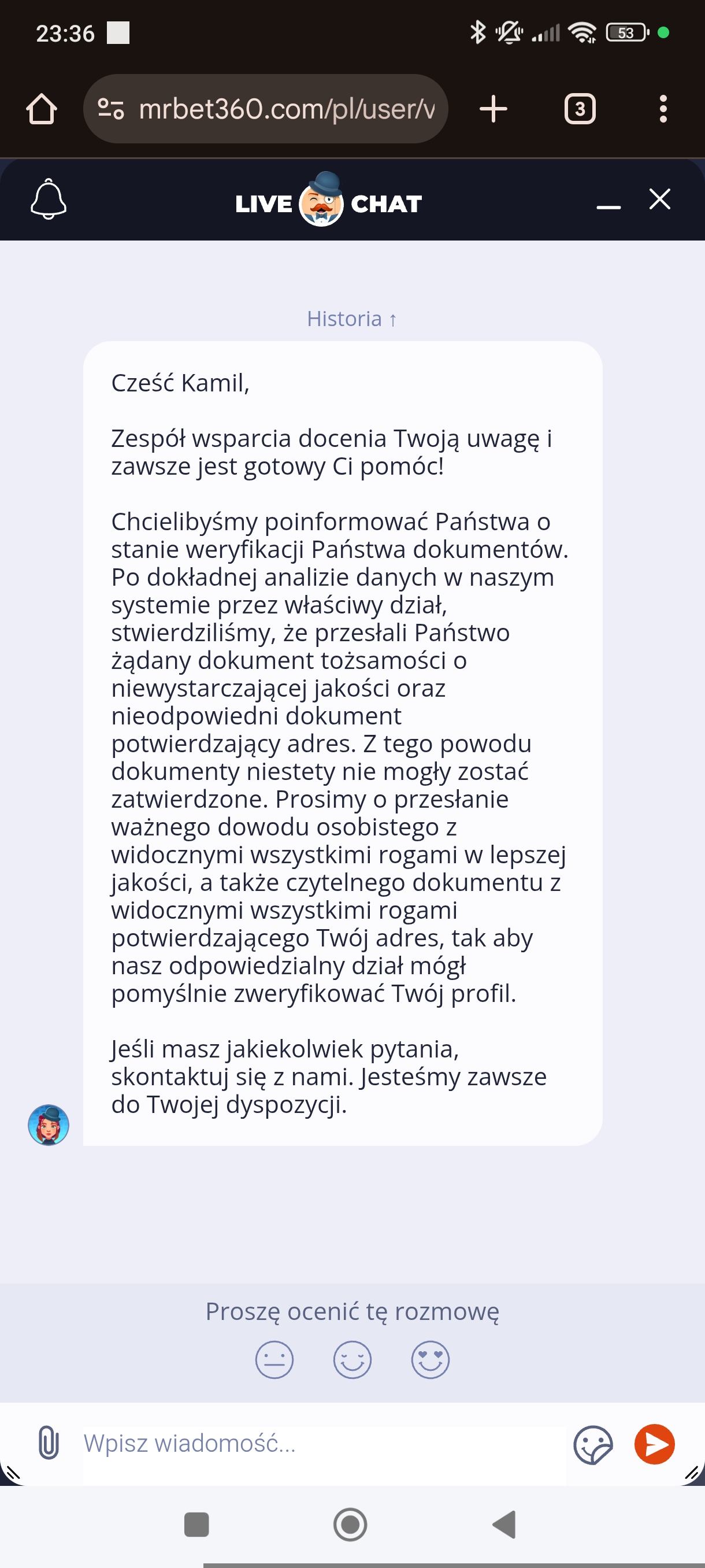 23:36

53

mrbet360.com/pl/user/v

3

LIVE CHAT

Historia ↑

Cześć Kamil,

Zespół wsparcia docenia Twoją uwagę i zawsze jest gotowy Ci pomóc!

Chcielibyśmy poinformować Państwa o stanie weryfikacji Państwa dokumentów. Po dokładnej analizie danych w naszym systemie przez właściwy dział, stwierdziliśmy, że przesłali Państwo żądany dokument tożsamości o niewystarczającej jakości oraz nieodpowiedni dokument potwierdzający adres. Z tego powodu dokumenty niestety nie mogły zostać zatwierdzone. Prosimy o przesłanie ważnego dowodu osobistego z widocznymi wszystkimi rogami w lepszej jakości, a także czytelnego dokumentu z widocznymi wszystkimi rogami potwierdzającego Twój adres, tak aby nasz odpowiedzialny dział mógł pomyślnie zweryfikować Twój profil.

Jeśli masz jakiekolwiek pytania, skontaktuj się z nami. Jesteśmy zawsze do Twojej dyspozycji.

Proszę ocenić tę rozmowę

Wpisz wiadomość...